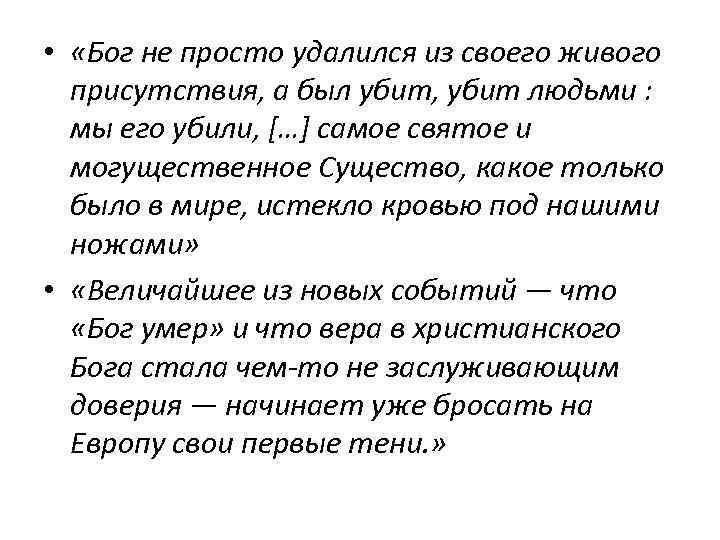 • «Бог не просто удалился из своего живого присутствия, а был убит, убит людьми : мы его убили, […] самое святое и могущественное Существо, какое только было в мире, истекло кровью под нашими ножами»

• «Величайшее из новых событий — что «Бог умер» и что вера в христианского Бога стала чем-то не заслуживающим доверия — начинает уже бросать на Европу свои первые тени.»